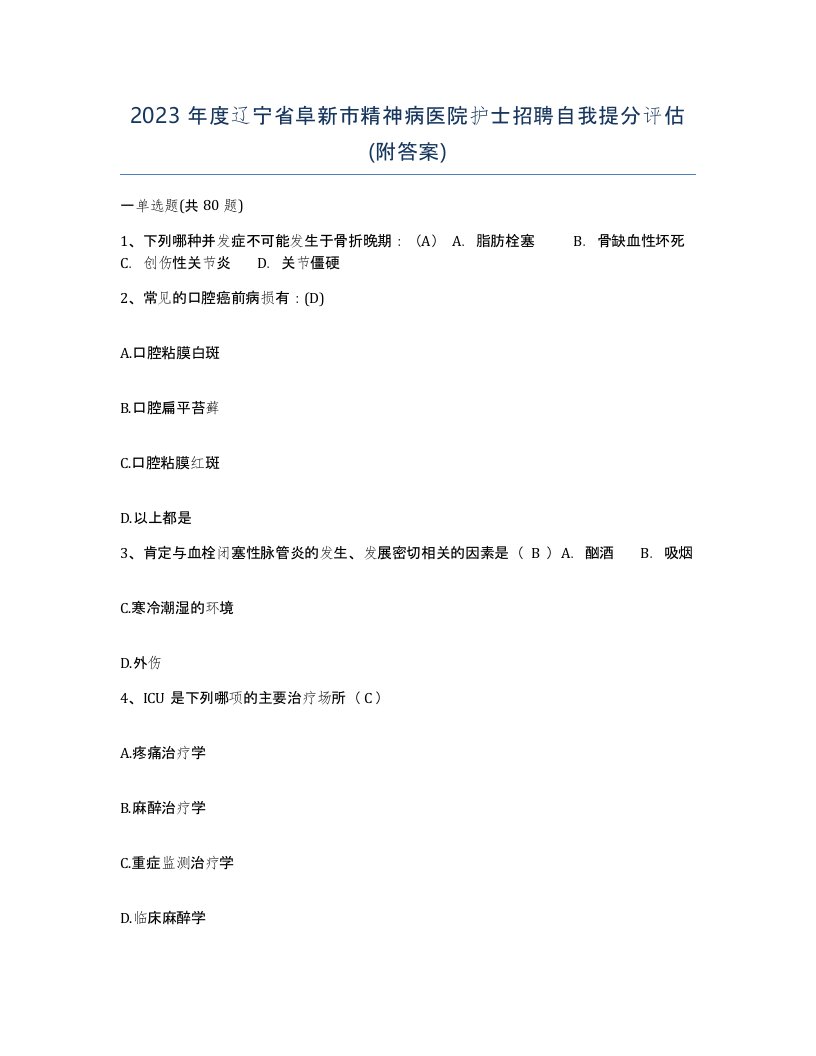 2023 年度辽宁省阜新市精神病医院护士招聘自我提分评估(附答案)

一单选题(共 80 题)

1、下列哪种并发症不可能发生于骨折晚期：（A） A. 脂肪栓塞 B. 骨缺血性坏死 C. 创伤性关节炎 D. 关节僵硬

2、常见的口腔癌前病损有：(D)

A.口腔粘膜白斑

B.口腔扁平苔藓

C.口腔粘膜红斑

D.以上都是

3、肯定与血栓闭塞性脉管炎的发生、发展密切相关的因素是（ B ）A. 酗酒 B. 吸烟

C.寒冷潮湿的环境

D.外伤

4、ICU 是下列哪项的主要治疗场所（ C）

A.疼痛治疗学

B.麻醉治疗学

C.重症监测治疗学

D.临床麻醉学